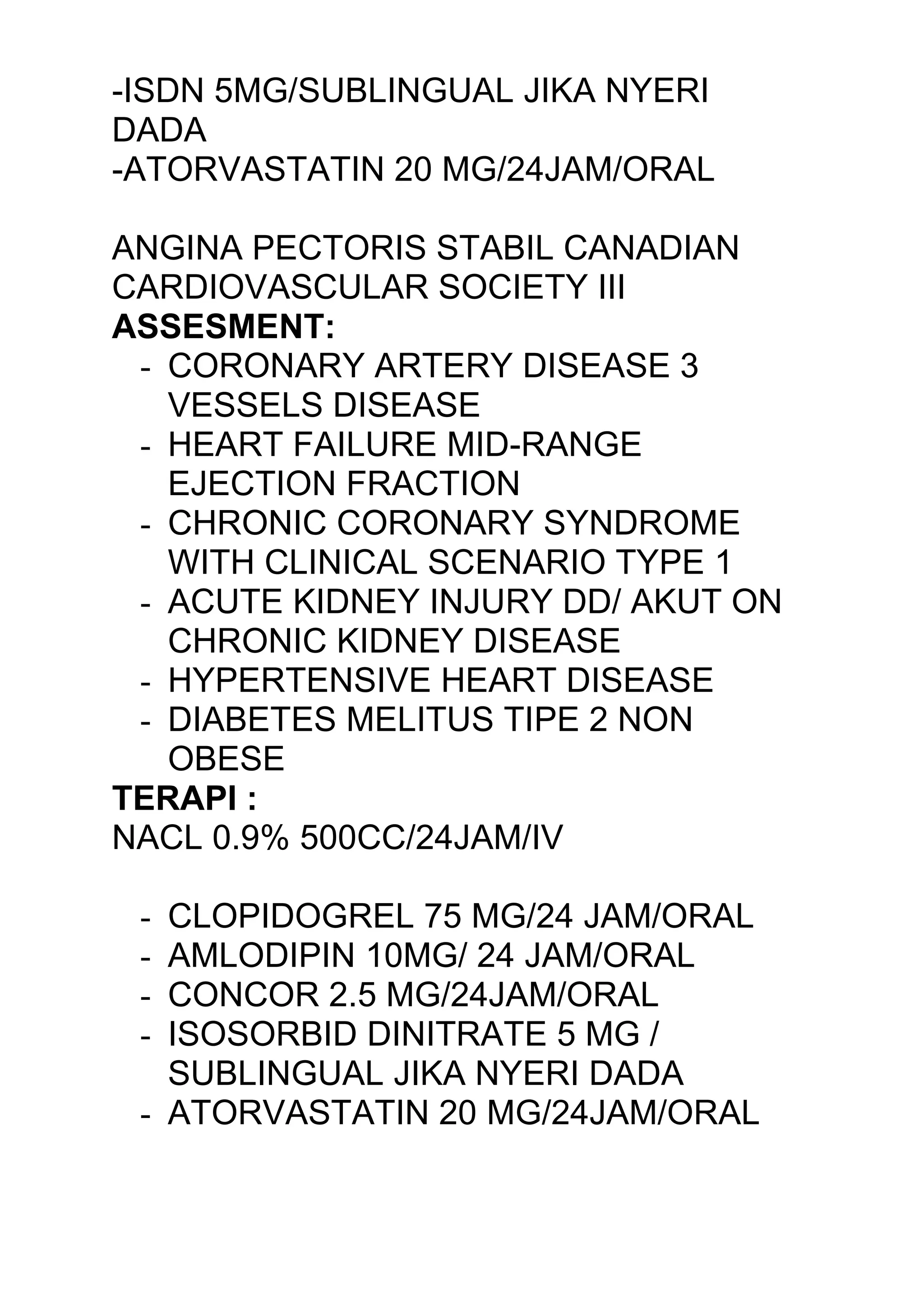 -ISDN 5MG/SUBLINGUAL JIKA NYERI DADA
-ATORVASTATIN 20 MG/24JAM/ORAL

ANGINA PECTORIS STABIL CANADIAN CARDIOVASCULAR SOCIETY III
ASSESMENT:
- CORONARY ARTERY DISEASE 3 VESSELS DISEASE
- HEART FAILURE MID-RANGE EJECTION FRACTION
- CHRONIC CORONARY SYNDROME WITH CLINICAL SCENARIO TYPE 1
- ACUTE KIDNEY INJURY DD/ AKUT ON CHRONIC KIDNEY DISEASE
- HYPERTENSIVE HEART DISEASE
- DIABETES MELITUS TIPE 2 NON OBESE
TERAPI :
NACL 0.9% 500CC/24JAM/IV

- CLOPIDOGREL 75 MG/24 JAM/ORAL
- AMLODIPIN 10MG/ 24 JAM/ORAL
- CONCOR 2.5 MG/24JAM/ORAL
- ISOSORBID DINITRATE 5 MG / SUBLINGUAL JIKA NYERI DADA
- ATORVASTATIN 20 MG/24JAM/ORAL